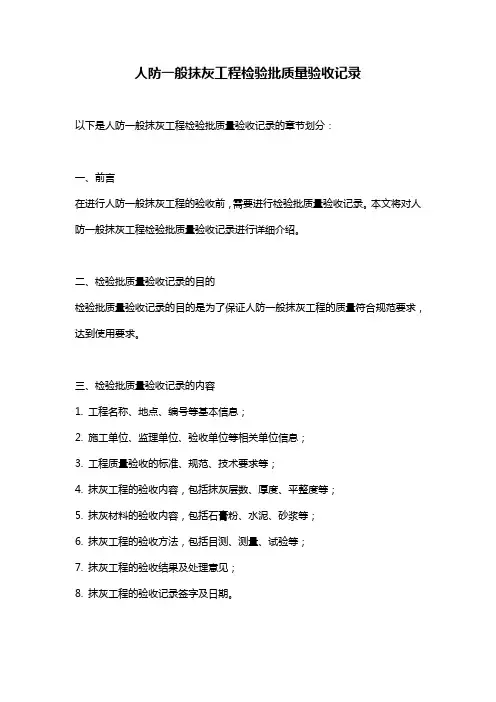 人防一般抹灰工程检验批质量验收记录

以下是人防一般抹灰工程检验批质量验收记录的章节划分：

一、前言

在进行人防一般抹灰工程的验收前，需要进行检验批质量验收记录。本文将对人防一般抹灰工程检验批质量验收记录进行详细介绍。

二、检验批质量验收记录的目的

检验批质量验收记录的目的是为了保证人防一般抹灰工程的质量符合规范要求，达到使用要求。

三、检验批质量验收记录的内容

1. 工程名称、地点、编号等基本信息；

2. 施工单位、监理单位、验收单位等相关单位信息；

3. 工程质量验收的标准、规范、技术要求等；

4. 抹灰工程的验收内容，包括抹灰层数、厚度、平整度等；

5. 抹灰材料的验收内容，包括石膏粉、水泥、砂浆等；

6. 抹灰工程的验收方法，包括目测、测量、试验等；

7. 抹灰工程的验收结果及处理意见；

8. 抹灰工程的验收记录签字及日期。